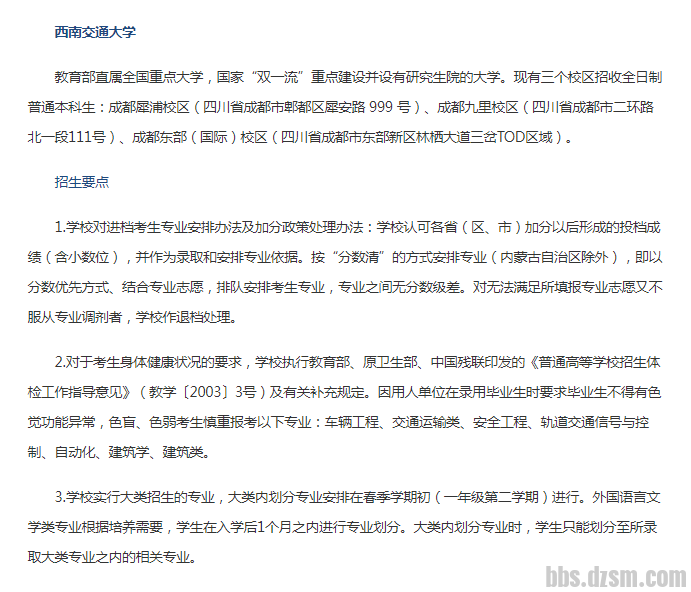 西南交通大学

教育部直属全国重点大学，国家“双一流”重点建设并设有研究生院的大学。现有三个校区招收全日制普通本科生：成都犀浦校区（四川省成都市郫都区犀安路 999 号）、成都九里校区（四川省成都市二环路北一段111号）、成都东部（国际）校区（四川省成都市东部新区林栖大道三岔TOD区域）。

招生要点

1.学校对进档考生专业安排办法及加分政策处理办法：学校认可各省（区、市）加分以后形成的投档成绩（含小数位），并作为录取和安排专业依据。按“分数清”的方式安排专业（内蒙古自治区除外），即以分数优先方式、结合专业志愿，排队安排考生专业，专业之间无分数级差。对无法满足所填报专业志愿又不服从专业调剂者，学校作退档处理。

2.对于考生身体健康状况的要求，学校执行教育部、原卫生部、中国残联印发的《普通高等学校招生体检工作指导意见》（教学〔2003〕3号）及有关补充规定。因用人单位在录用毕业生时要求毕业生不得有色觉功能异常，色盲、色弱考生慎重报考以下专业：车辆工程、交通运输类、安全工程、轨道交通信号与控制、自动化、建筑学、建筑类。

3.学校实行大类招生的专业，大类内划分专业安排在春季学期初（一年级第二学期）进行。外国语言文学类专业根据培养需要，学生在入学后1个月之内进行专业划分。大类内划分专业时，学生只能划分至所录取大类专业之内的相关专业。

bbs.dzsm.com